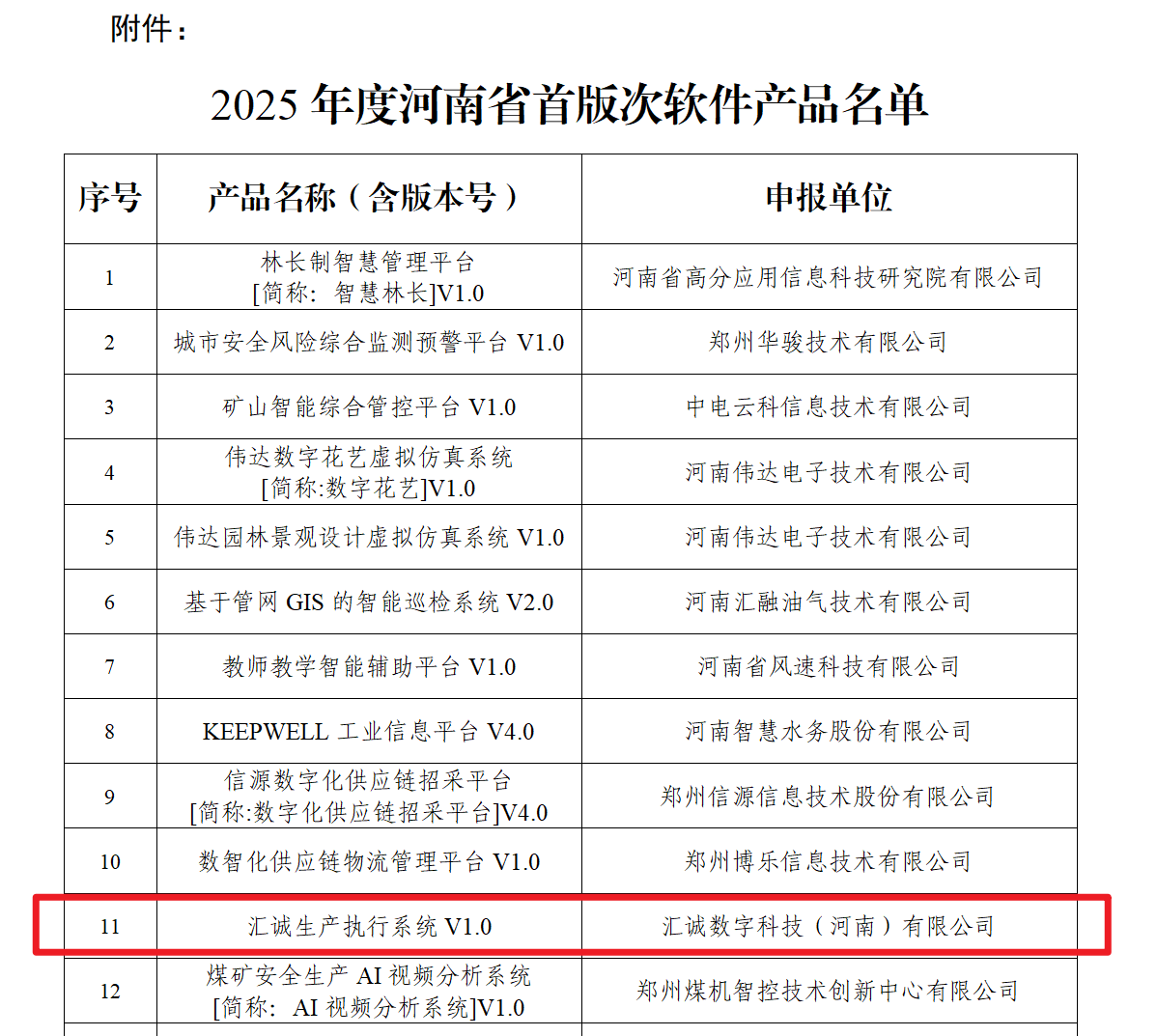 附件：

2025 年度河南省首版次软件产品名单

| 序号 | 产品名称（含版本号） | 申报单位 |
|---|---|---|
| 1 | 林长制智慧管理平台 [简称：智慧林长]V1.0 | 河南省高分应用信息科技研究院有限公司 |
| 2 | 城市安全风险综合监测预警平台 V1.0 | 郑州华骏技术有限公司 |
| 3 | 矿山智能综合管控平台 V1.0 | 中电云科信息技术有限公司 |
| 4 | 伟达数字花艺虚拟仿真系统 [简称:数字花艺]V1.0 | 河南伟达电子技术有限公司 |
| 5 | 伟达园林景观设计虚拟仿真系统 V1.0 | 河南伟达电子技术有限公司 |
| 6 | 基于管网 GIS 的智能巡检系统 V2.0 | 河南汇融油气技术有限公司 |
| 7 | 教师教学智能辅助平台 V1.0 | 河南省风速科技有限公司 |
| 8 | KEEPWELL 工业信息平台 V4.0 | 河南智慧水务股份有限公司 |
| 9 | 信源数字化供应链招采平台 [简称:数字化供应链招采平台]V4.0 | 郑州信源信息技术股份有限公司 |
| 10 | 数智化供应链物流管理平台 V1.0 | 郑州博乐信息技术有限公司 |
| 11 | 汇诚生产执行系统 V1.0 | 汇诚数字科技（河南）有限公司 |
| 12 | 煤矿安全生产 AI 视频分析系统 [简称：AI 视频分析系统]V1.0 | 郑州煤机智控技术创新中心有限公司 |